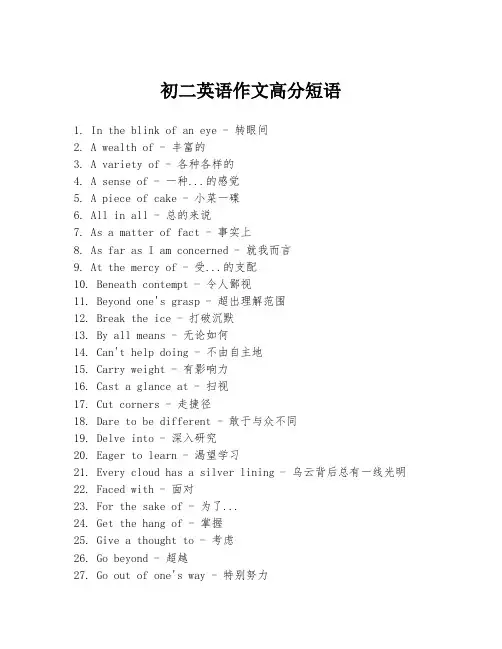 初二英语作文高分短语

1. In the blink of an eye - 转眼间
2. A wealth of - 丰富的
3. A variety of - 各种各样的
4. A sense of - 一种...的感觉
5. A piece of cake - 小菜一碟
6. All in all - 总的来说
7. As a matter of fact - 事实上
8. As far as I am concerned - 就我而言
9. At the mercy of - 受...的支配
10. Beneath contempt - 令人鄙视
11. Beyond one's grasp - 超出理解范围
12. Break the ice - 打破沉默
13. By all means - 无论如何
14. Can't help doing - 不由自主地
15. Carry weight - 有影响力
16. Cast a glance at - 扫视
17. Cut corners - 走捷径
18. Dare to be different - 敢于与众不同
19. Delve into - 深入研究
20. Eager to learn - 渴望学习
21. Every cloud has a silver lining - 乌云背后总有一线光明
22. Faced with - 面对
23. For the sake of - 为了...
24. Get the hang of - 掌握
25. Give a thought to - 考虑
26. Go beyond - 超越
27. Go out of one's way - 特别努力